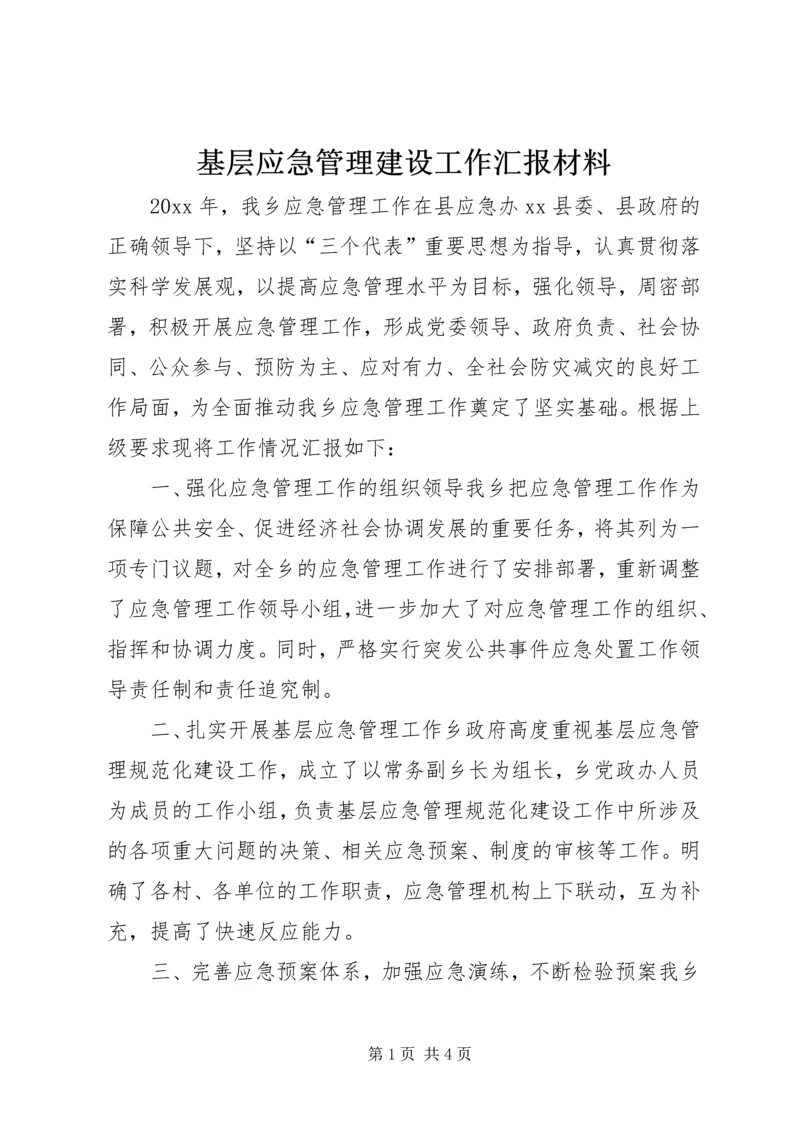 基层应急管理建设工作汇报材料

20xx 年，我乡应急管理工作在县应急办 xx 县委、县政府的正确领导下，坚持以“三个代表”重要思想为指导，认真贯彻落实科学发展观，以提高应急管理水平为目标，强化领导，周密部署，积极开展应急管理工作，形成党委领导、政府负责、社会协同、公众参与、预防为主、应对有力、全社会防灾减灾的良好工作局面，为全面推动我乡应急管理工作奠定了坚实基础。根据上级要求现将工作情况汇报如下：

一、强化应急管理工作的组织领导我乡把应急管理工作作为保障公共安全、促进经济社会协调发展的重要任务，将其列为一项专门议题，对全乡的应急管理工作进行了安排部署，重新调整了应急管理工作领导小组，进一步加大了对应急管理工作的组织、指挥和协调力度。同时，严格实行突发公共事件应急处置工作领导责任制和责任追究制。

二、扎实开展基层应急管理工作乡政府高度重视基层应急管理规范化建设工作，成立了以常务副乡长为组长，乡党政办人员为成员的工作小组，负责基层应急管理规范化建设工作中所涉及的各项重大问题的决策、相关应急预案、制度的审核等工作。明确了各村、各单位的工作职责，应急管理机构上下联动，互为补充，提高了快速反应能力。

三、完善应急预案体系，加强应急演练，不断检验预案我乡

第 1 页 共 4 页